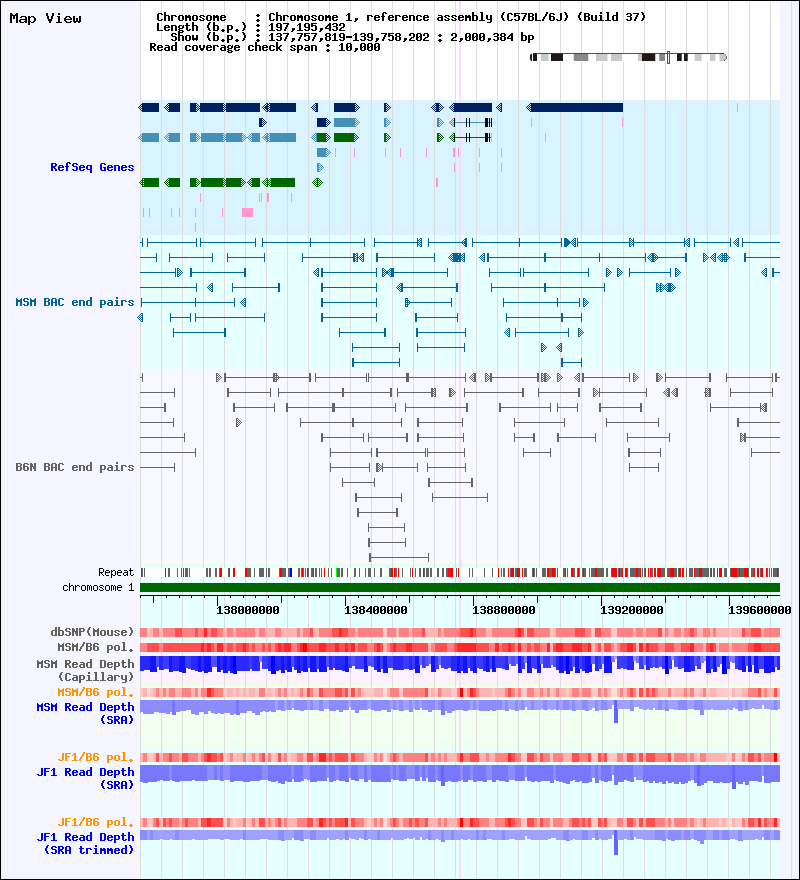 Map View

Chromosome : Chromosome 1, reference assembly (C57BL/6J) (Build 37)
Length (b.p.) : 197,195,432
Show (b.p.) : 137,757,819-139,758,202 : 2,000,384 bp
Read coverage check span : 10,000

RefSeq Genes

MSM BAC end pairs

B6N BAC end pairs

Repeat
chromosome 1

138000000 138400000 138800000 139200000 139600000

dbSNP(Mouse)
MSM/B6 pol.
MSM Read Depth
(Capillary)
MSM/B6 pol.
MSM Read Depth
(SRA)

JF1/B6 pol.
JF1 Read Depth
(SRA)

JF1/B6 pol.
JF1 Read Depth
(SRA trimmed)